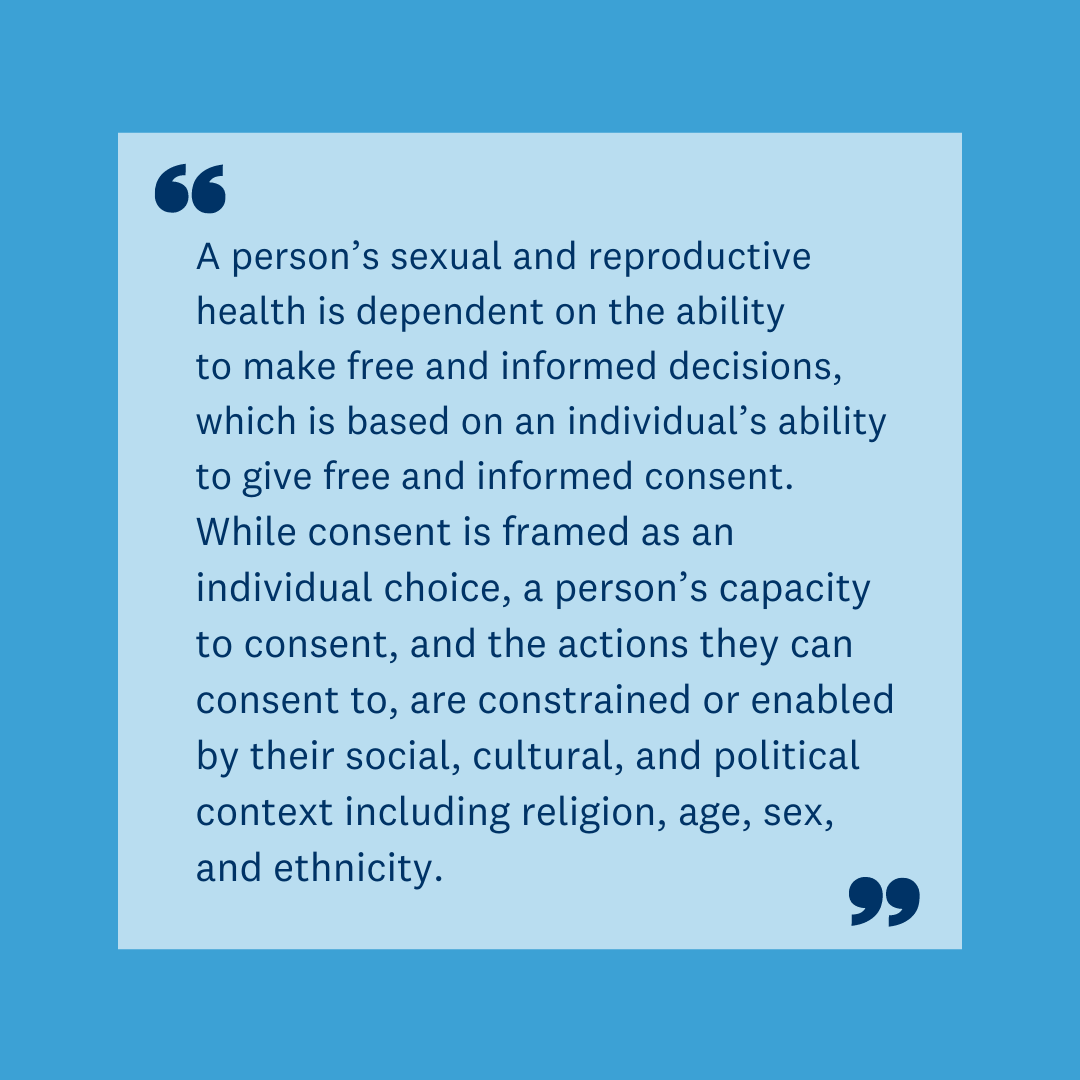 “

A person’s sexual and reproductive health is dependent on the ability to make free and informed decisions, which is based on an individual’s ability to give free and informed consent. While consent is framed as an individual choice, a person’s capacity to consent, and the actions they can consent to, are constrained or enabled by their social, cultural, and political context including religion, age, sex, and ethnicity.

”